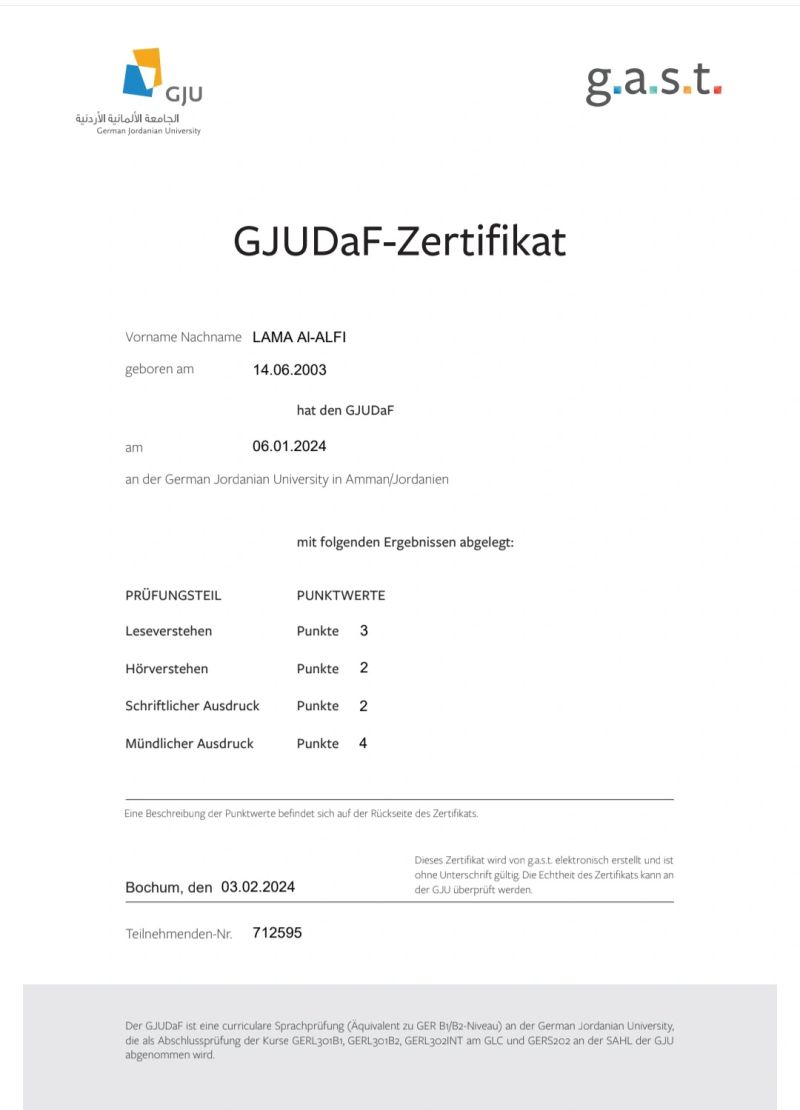 GJU
الجامعة الألمانية الأردنية
German Jordanian University

g.a.s.t.

GJUDaF-Zertifikat

Vorname Nachname LAMA Al-ALFI

geboren am 14.06.2003

hat den GJUDaF

am 06.01.2024

an der German Jordanian University in Amman/Jordanien

mit folgenden Ergebnissen abgelegt:

| PRÜFUNGSTEIL | PUNKTWERTE |
|---|---|
| Leseverstehen | Punkte 3 |
| Hörverstehen | Punkte 2 |
| Schriftlicher Ausdruck | Punkte 2 |
| Mündlicher Ausdruck | Punkte 4 |

Eine Beschreibung der Punktwerte befindet sich auf der Rückseite des Zertifikats.

Bochum, den 03.02.2024

Dieses Zertifikat wird von g.a.s.t. elektronisch erstellt und ist ohne Unterschrift gültig. Die Echtheit des Zertifikats kann an der GJU überprüft werden.

Teilnehmenden-Nr. 712595

Der GJUDaF ist eine curriculare Sprachprüfung (Äquivalent zu GER B1/B2-Niveau) an der German Jordanian University, die als Abschlussprüfung der Kurse GERL301B1, GERL301B2, GERL302INT am GLC und GERS202 an der SAHL der GJU abgenommen wird.